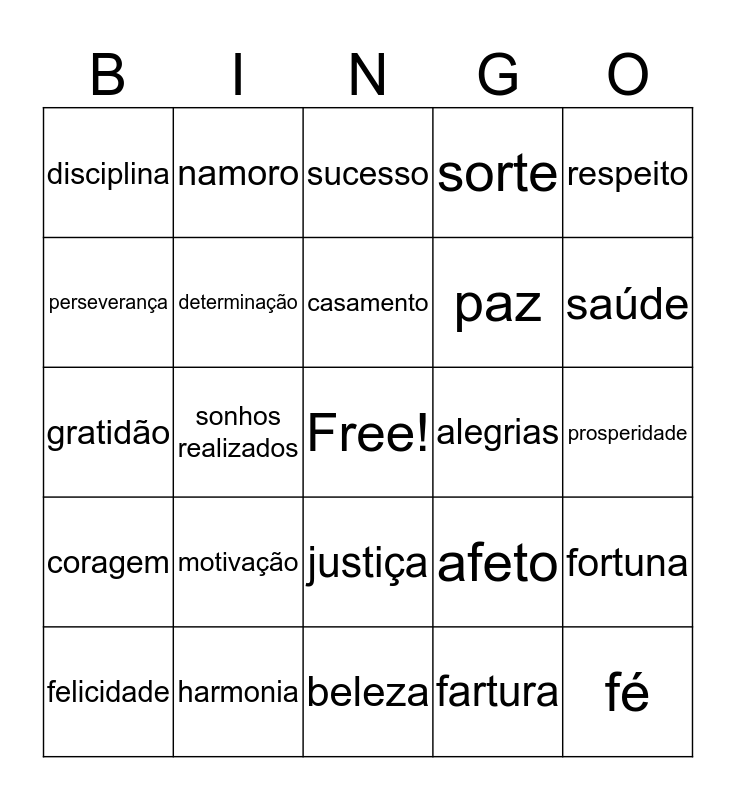 | B | I | N | G | O |
|---|---|---|---|---|
| disciplina | namoro | sucesso | sorte | respeito |
| perseverança | determinação | casamento | paz | saúde |
| gratidão | sonhos realizados | Free! | alegrias | prosperidade |
| coragem | motivação | justiça | afeto | fortuna |
| felicidade | harmonia | beleza | fartura | fé |